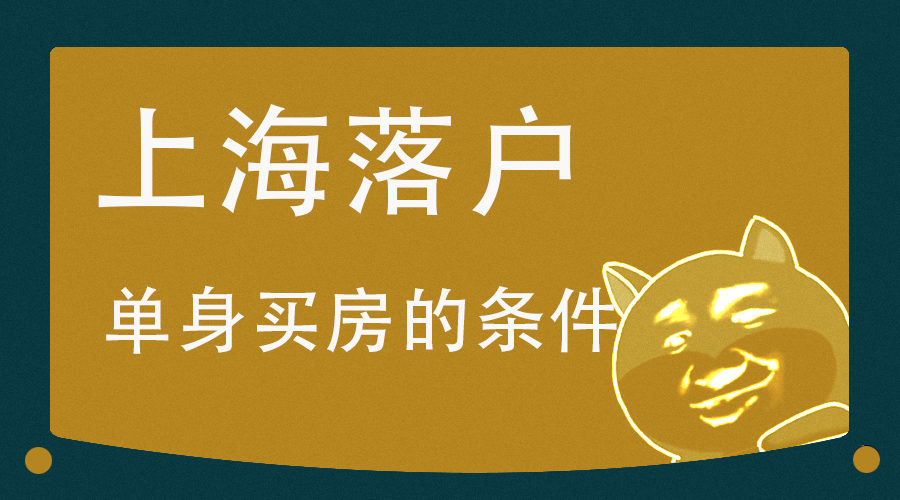 上海落户

单身买房的条件